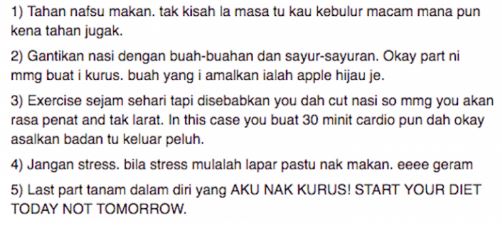 1) Tahan nafsu makan. tak kisah la masa tu kau kebulur macam mana pun kena tahan jugak.

2) Gantikan nasi dengan buah-buahan dan sayur-sayuran. Okay part ni mmg buat i kurus. buah yang i amalkan ialah apple hijau je.

3) Exercise sejam sehari tapi disebabkan you dah cut nasi so mmg you akan rasa penat and tak larat. In this case you buat 30 minit cardio pun dah okay asalkan badan tu keluar peluh.

4) Jangan stress. bila stress mulalah lapar pastu nak makan. eeee geram

5) Last part tanam dalam diri yang AKU NAK KURUS! START YOUR DIET TODAY NOT TOMORROW.